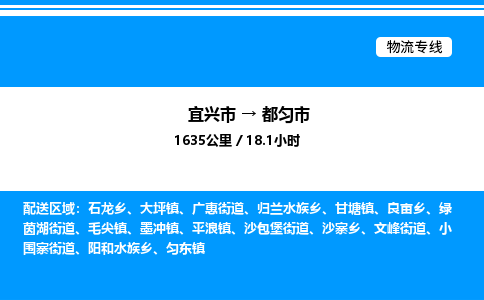 物流专线

宜兴市 → 都匀市
1635公里 / 18.1小时

配送区域：石龙乡、大坪镇、广惠街道、归兰水族乡、甘塘镇、良亩乡、绿茵湖街道、毛尖镇、墨冲镇、平浪镇、沙包堡街道、沙寨乡、文峰街道、小围寨街道、阳和水族乡、匀东镇